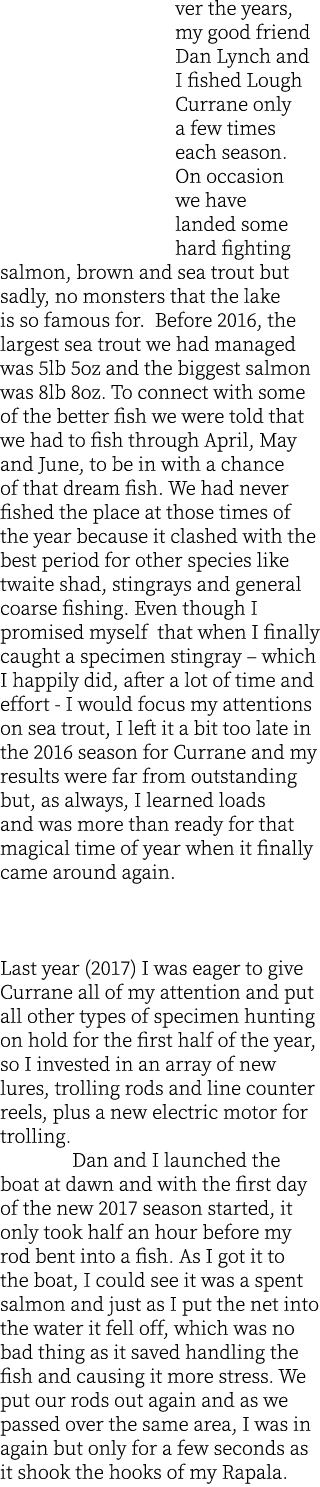 ver the years, my good friend Dan Lynch and I fished Lough Currane only a few times each season. On occasion we have landed some hard fighting salmon, brown and sea trout but sadly, no monsters that the lake is so famous for. Before 2016, the largest sea trout we had managed was 5lb 5oz and the biggest salmon was 8lb 8oz. To connect with some of the better fish we were told that we had to fish through April, May and June, to be in with a chance of that dream fish. We had never fished the place at those times of the year because it clashed with the best period for other species like twaite shad, stingrays and general coarse fishing. Even though I promised myself that when I finally caught a specimen stingray – which I happily did, after a lot of time and effort - I would focus my attentions on sea trout, I left it a bit too late in the 2016 season for Currane and my results were far from outstanding but, as always, I learned loads and was more than ready for that magical time of year when it finally came around again.

Last year (2017) I was eager to give Currane all of my attention and put all other types of specimen hunting on hold for the first half of the year, so I invested in an array of new lures, trolling rods and line counter reels, plus a new electric motor for trolling.

Dan and I launched the boat at dawn and with the first day of the new 2017 season started, it only took half an hour before my rod bent into a fish. As I got it to the boat, I could see it was a spent salmon and just as I put the net into the water it fell off, which was no bad thing as it saved handling the fish and causing it more stress. We put our rods out again and as we passed over the same area, I was in again but only for a few seconds as it shook the hooks of my Rapala.